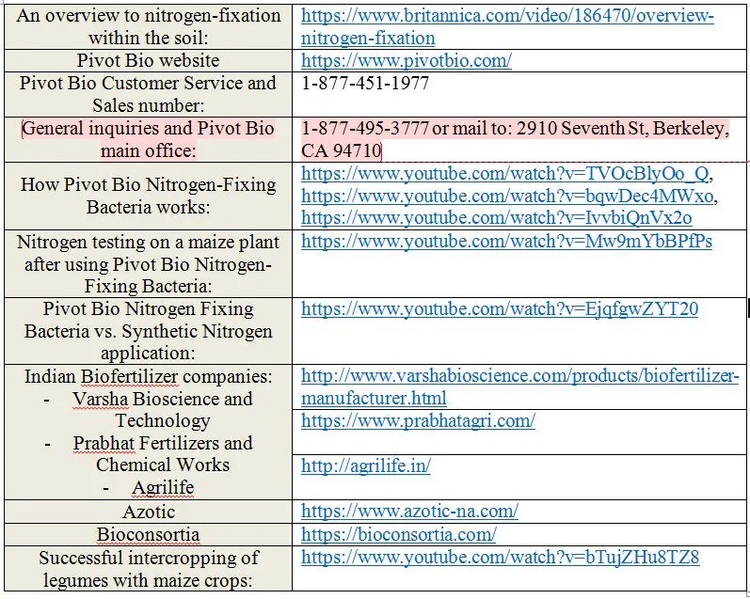 | | |
|---|---|
| An overview to nitrogen-fixation within the soil: | https://www.britannica.com/video/186470/overview-nitrogen-fixation |
| Pivot Bio website | https://www.pivotbio.com/ |
| Pivot Bio Customer Service and Sales number: | 1-877-451-1977 |
| General inquiries and Pivot Bio main office: | 1-877-495-3777 or mail to: 2910 Seventh St, Berkeley, CA 94710 |
| How Pivot Bio Nitrogen-Fixing Bacteria works: | https://www.youtube.com/watch?v=TVOcBlyOo_Q, https://www.youtube.com/watch?v=bqwDec4MWxo, https://www.youtube.com/watch?v=IvvbiQnVx2o |
| Nitrogen testing on a maize plant after using Pivot Bio Nitrogen-Fixing Bacteria: | https://www.youtube.com/watch?v=Mw9mYbBPfPs |
| Pivot Bio Nitrogen Fixing Bacteria vs. Synthetic Nitrogen application: | https://www.youtube.com/watch?v=EjqfgwZYT20 |
| Indian Biofertilizer companies: - Varsha Bioscience and Technology - Prabhat Fertilizers and Chemical Works - Agrilife | http://www.varshabioscience.com/products/biofertilizer-manufacturer.html https://www.prabhatagri.com/ http://agrilife.in/ |
| Azotic | https://www.azotic-na.com/ |
| Bioconsortia | https://bioconsortia.com/ |
| Successful intercropping of legumes with maize crops: | https://www.youtube.com/watch?v=bTujZHu8TZ8 |